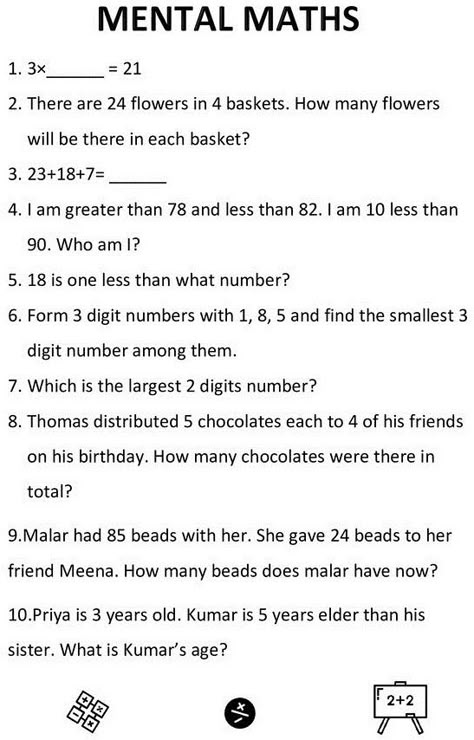 MENTAL MATHS

1. 3×______ = 21

2. There are 24 flowers in 4 baskets. How many flowers will be there in each basket?

3. 23+18+7= ______

4. I am greater than 78 and less than 82. I am 10 less than 90. Who am I?

5. 18 is one less than what number?

6. Form 3 digit numbers with 1, 8, 5 and find the smallest 3 digit number among them.

7. Which is the largest 2 digits number?

8. Thomas distributed 5 chocolates each to 4 of his friends on his birthday. How many chocolates were there in total?

9.Malar had 85 beads with her. She gave 24 beads to her friend Meena. How many beads does malar have now?

10.Priya is 3 years old. Kumar is 5 years elder than his sister. What is Kumar's age?

2+2